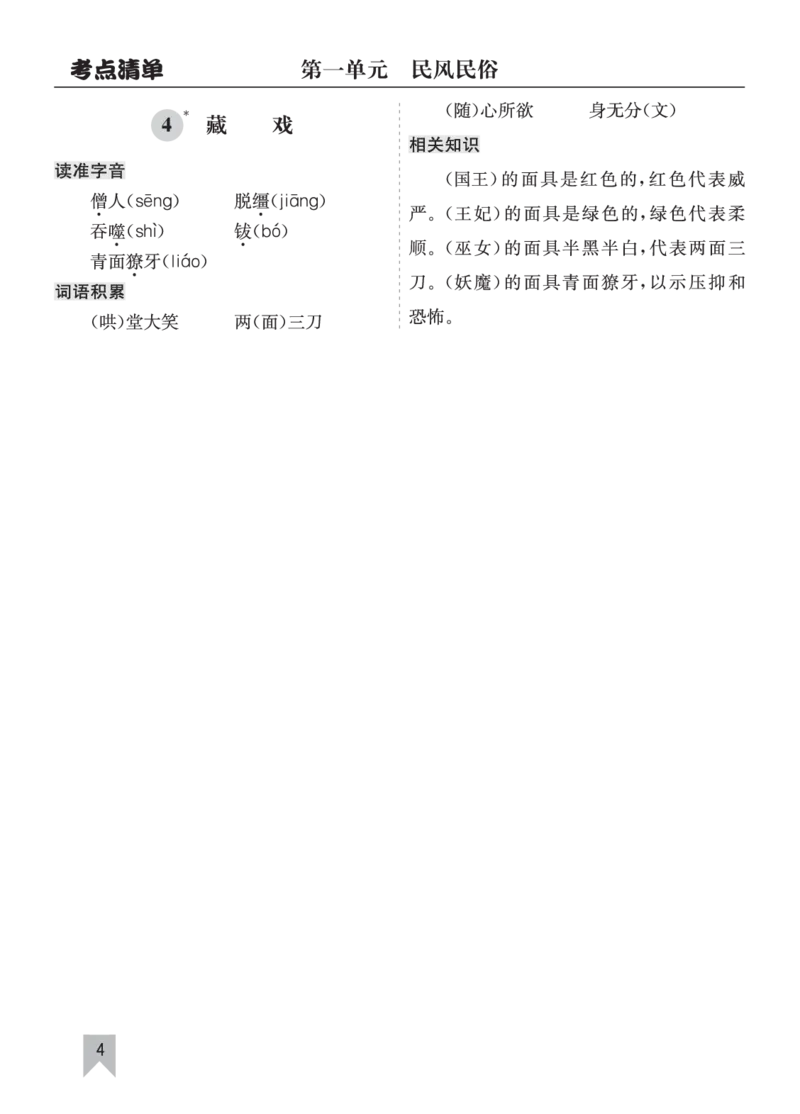 考点清单　　第一单元　民风民俗

4* 藏　戏

读准字音

僧人(sēng)　脱缰(jiāng)
吞噬(shì)　钹(bó)
青面獠牙(liáo)

词语积累

(哄)堂大笑　两(面)三刀
(随)心所欲　身无分(文)

相关知识

(国王)的面具是红色的，红色代表威严。(王妃)的面具是绿色的，绿色代表柔顺。(巫女)的面具半黑半白，代表两面三刀。(妖魔)的面具青面獠牙，以示压抑和恐怖。

4